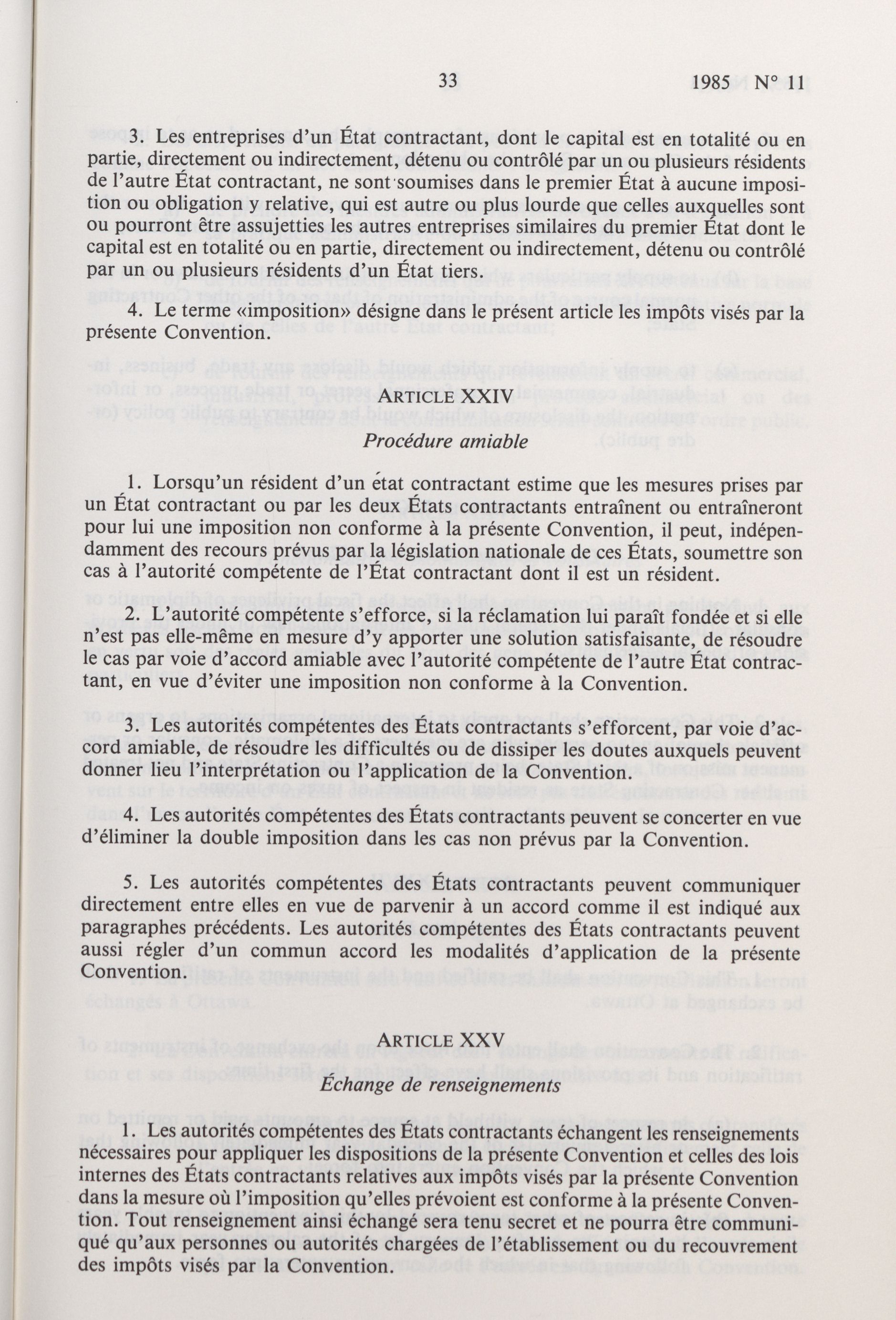 33 1985 N° 11

3. Les entreprises d'un État contractant, dont le capital est en totalité ou en partie, directement ou indirectement, détenu ou contrôlé par un ou plusieurs résidents de l'autre État contractant, ne sont soumises dans le premier État à aucune imposition ou obligation y relative, qui est autre ou plus lourde que celles auxquelles sont ou pourront être assujetties les autres entreprises similaires du premier État dont le capital est en totalité ou en partie, directement ou indirectement, détenu ou contrôlé par un ou plusieurs résidents d'un État tiers.

4. Le terme «imposition» désigne dans le présent article les impôts visés par la présente Convention.

ARTICLE XXIV

Procédure amiable

1. Lorsqu'un résident d'un état contractant estime que les mesures prises par un État contractant ou par les deux États contractants entraînent ou entraîneront pour lui une imposition non conforme à la présente Convention, il peut, indépendamment des recours prévus par la législation nationale de ces États, soumettre son cas à l'autorité compétente de l'État contractant dont il est un résident.

2. L'autorité compétente s'efforce, si la réclamation lui paraît fondée et si elle n'est pas elle-même en mesure d'y apporter une solution satisfaisante, de résoudre le cas par voie d'accord amiable avec l'autorité compétente de l'autre État contractant, en vue d'éviter une imposition non conforme à la Convention.

3. Les autorités compétentes des États contractants s'efforcent, par voie d'accord amiable, de résoudre les difficultés ou de dissiper les doutes auxquels peuvent donner lieu l'interprétation ou l'application de la Convention.

4. Les autorités compétentes des États contractants peuvent se concerter en vue d'éliminer la double imposition dans les cas non prévus par la Convention.

5. Les autorités compétentes des États contractants peuvent communiquer directement entre elles en vue de parvenir à un accord comme il est indiqué aux paragraphes précédents. Les autorités compétentes des États contractants peuvent aussi régler d'un commun accord les modalités d'application de la présente Convention.

ARTICLE XXV

Échange de renseignements

1. Les autorités compétentes des États contractants échangent les renseignements nécessaires pour appliquer les dispositions de la présente Convention et celles des lois internes des États contractants relatives aux impôts visés par la présente Convention dans la mesure où l'imposition qu'elles prévoient est conforme à la présente Convention. Tout renseignement ainsi échangé sera tenu secret et ne pourra être communiqué qu'aux personnes ou autorités chargées de l'établissement ou du recouvrement des impôts visés par la Convention.